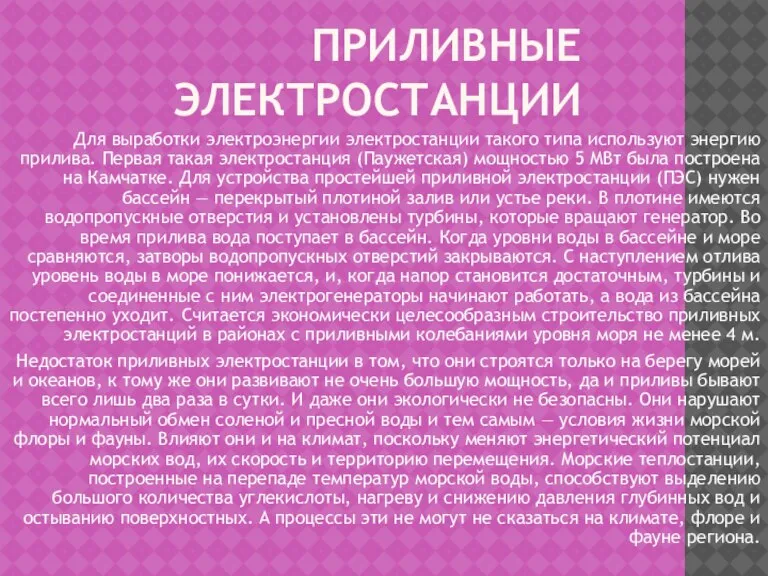 ПРИЛИВНЫЕ ЭЛЕКТРОСТАНЦИИ

Для выработки электроэнергии электростанции такого типа используют энергию прилива. Первая такая электростанция (Паужетская) мощностью 5 МВт была построена на Камчатке. Для устройства простейшей приливной электростанции (ПЭС) нужен бассейн — перекрытый плотиной залив или устье реки. В плотине имеются водопропускные отверстия и установлены турбины, которые вращают генератор. Во время прилива вода поступает в бассейн. Когда уровни воды в бассейне и море сравняются, затворы водопропускных отверстий закрываются. С наступлением отлива уровень воды в море понижается, и, когда напор становится достаточным, турбины и соединенные с ним электрогенераторы начинают работать, а вода из бассейна постепенно уходит. Считается экономически целесообразным строительство приливных электростанций в районах с приливными колебаниями уровня моря не менее 4 м.

Недостаток приливных электростанции в том, что они строятся только на берегу морей и океанов, к тому же они развивают не очень большую мощность, да и приливы бывают всего лишь два раза в сутки. И даже они экологически не безопасны. Они нарушают нормальный обмен соленой и пресной воды и тем самым — условия жизни морской флоры и фауны. Влияют они и на климат, поскольку меняют энергетический потенциал морских вод, их скорость и территорию перемещения. Морские теплостанции, построенные на перепаде температур морской воды, способствуют выделению большого количества углекислоты, нагреву и снижению давления глубинных вод и остыванию поверхностных. А процессы эти не могут не сказаться на климате, флоре и фауне региона.